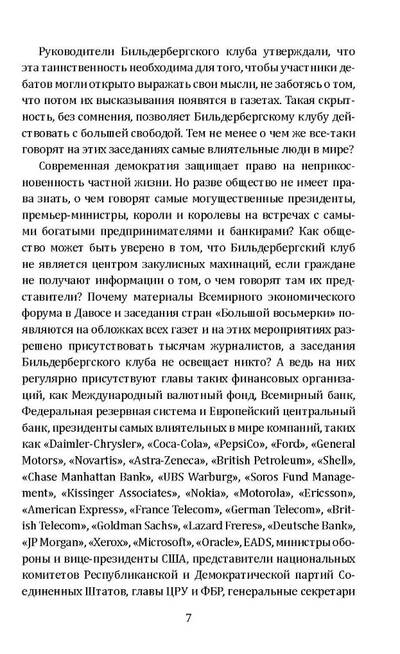 Руководители Бильдербергского клуба утверждали, что эта таинственность необходима для того, чтобы участники дебатов могли открыто выражать свои мысли, не заботясь о том, что потом их высказывания появятся в газетах. Такая скрытность, без сомнения, позволяет Бильдербергскому клубу действовать с большей свободой. Тем не менее о чем же все-таки говорят на этих заседаниях самые влиятельные люди в мире?

Современная демократия защищает право на неприкосновенность частной жизни. Но разве общество не имеет права знать, о чем говорят самые могущественные президенты, премьер-министры, короли и королевы на встречах с самыми богатыми предпринимателями и банкирами? Как общество может быть уверено в том, что Бильдербергский клуб не является центром закулисных махинаций, если граждане не получают информации о том, о чем говорят там их представители? Почему материалы Всемирного экономического форума в Давосе и заседания стран «Большой восьмерки» появляются на обложках всех газет и на этих мероприятиях разрешено присутствовать тысячам журналистов, а заседания Бильдербергского клуба не освещает никто? А ведь на них регулярно присутствуют главы таких финансовых организаций, как Международный валютный фонд, Всемирный банк, Федеральная резервная система и Европейский центральный банк, президенты самых влиятельных в мире компаний, таких как «Daimler-Chrysler», «Coca-Cola», «PepsiCo», «Ford», «General Motors», «Novartis», «Astra-Zeneca», «British Petroleum», «Shell», «Chase Manhattan Bank», «UBS Warburg», «Soros Fund Management», «Kissinger Associates», «Nokia», «Motorola», «Ericsson», «American Express», «France Telecom», «German Telecom», «British Telecom», «Goldman Sachs», «Lazard Freres», «Deutsche Bank», «JP Morgan», «Xerox», «Microsoft», «Oracle», EADS, министры обороны и вице-президенты США, представители национальных комитетов Республиканской и Демократической партий Соединенных Штатов, главы ЦРУ и ФБР, генеральные секретари

7